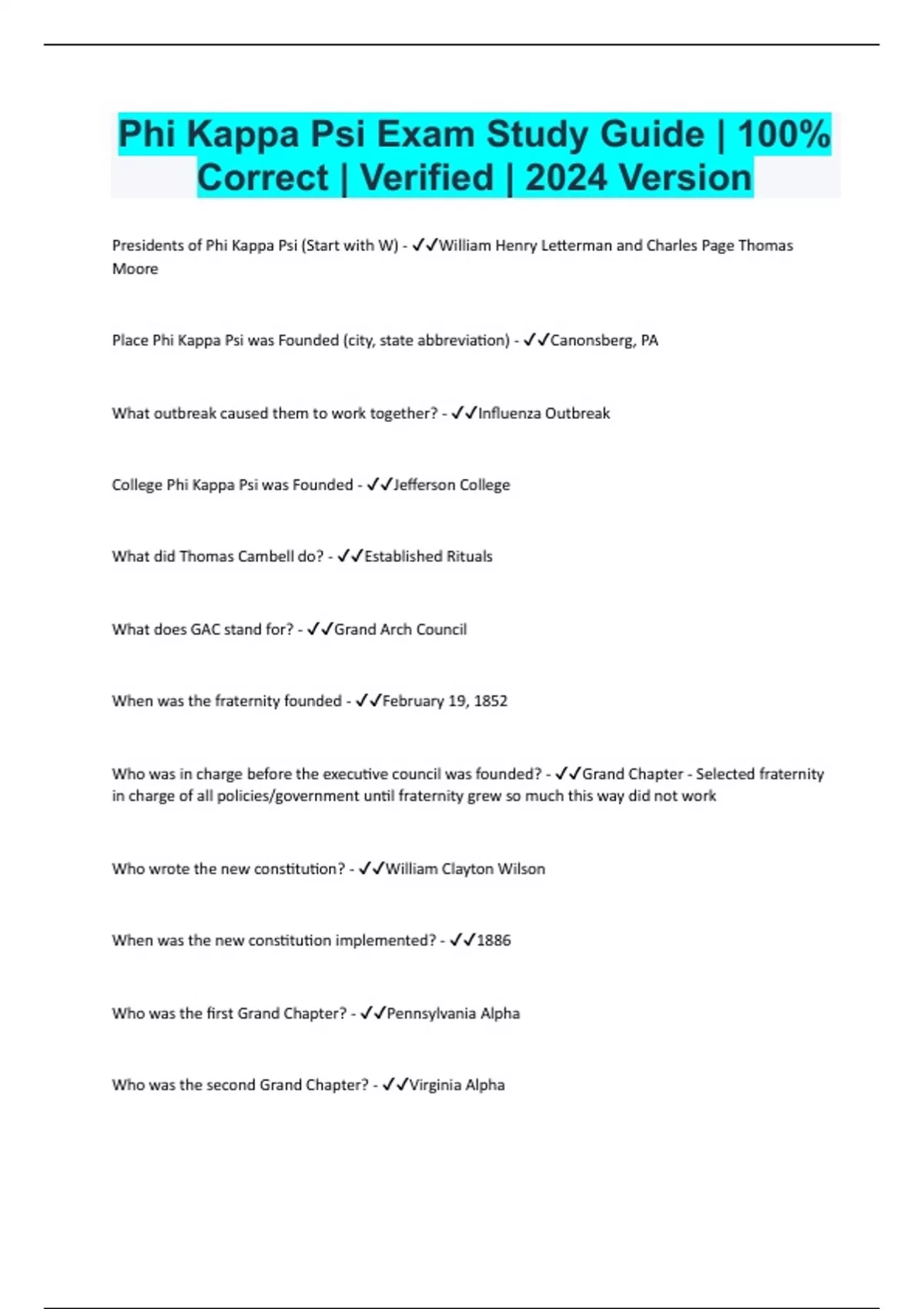 Phi Kappa Psi Exam Study Guide | 100% Correct | Verified | 2024 Version

Presidents of Phi Kappa Psi (Start with W) - ✓✓William Henry Letterman and Charles Page Thomas Moore

Place Phi Kappa Psi was Founded (city, state abbreviation) - ✓✓Canonsberg, PA

What outbreak caused them to work together? - ✓✓Influenza Outbreak

College Phi Kappa Psi was Founded - ✓✓Jefferson College

What did Thomas Cambell do? - ✓✓Established Rituals

What does GAC stand for? - ✓✓Grand Arch Council

When was the fraternity founded - ✓✓February 19, 1852

Who was in charge before the executive council was founded? - ✓✓Grand Chapter - Selected fraternity in charge of all policies/government until fraternity grew so much this way did not work

Who wrote the new constitution? - ✓✓William Clayton Wilson

When was the new constitution implemented? - ✓✓1886

Who was the first Grand Chapter? - ✓✓Pennsylvania Alpha

Who was the second Grand Chapter? - ✓✓Virginia Alpha